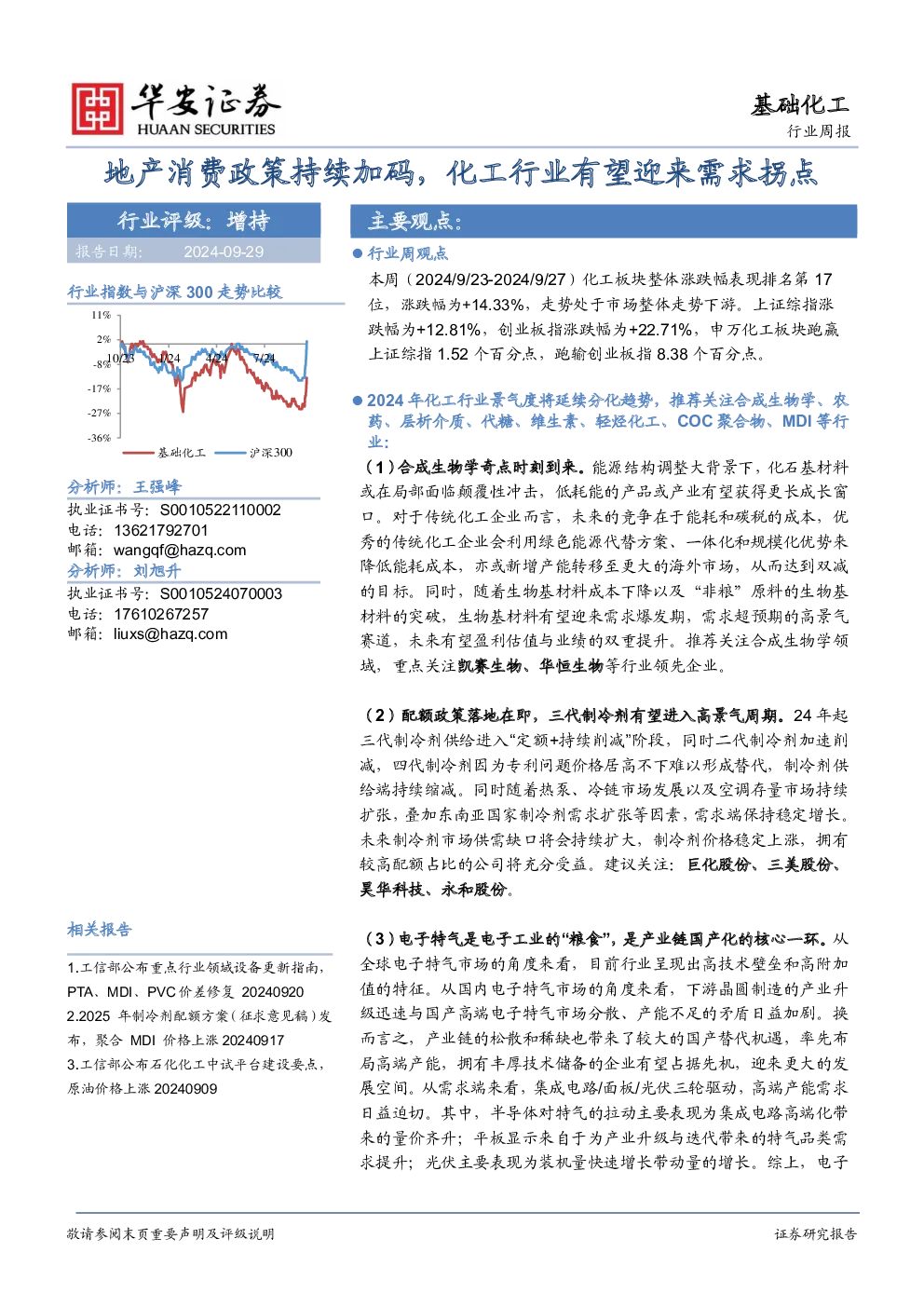 华安证券
HUAAN SECURITIES

基础化工
行业周报

地产消费政策持续加码，化工行业有望迎来需求拐点

行业评级：增持
报告日期： 2024-09-29

行业指数与沪深 300 走势比较

11%
2%
-8%
-17%
-27%
-36%
10/23
1/24
4/24
7/24
基础化工
沪深300

分析师：王强峰
执业证书号：S0010522110002
电话：13621792701
邮箱：wangqf@hazq.com
分析师：刘旭升
执业证书号：S0010524070003
电话：17610267257
邮箱：liuxs@hazq.com

相关报告

1.工信部公布重点行业领域设备更新指南，PTA、MDI、PVC 价差修复 20240920
2.2025 年制冷剂配额方案（征求意见稿）发布，聚合 MDI 价格上涨 20240917
3.工信部公布石化化工中试平台建设要点，原油价格上涨 20240909

主要观点：

● 行业周观点

本周（2024/9/23-2024/9/27）化工板块整体涨跌幅表现排名第 17 位，涨跌幅为+14.33%，走势处于市场整体走势下游。上证综指涨跌幅为+12.81%，创业板指涨跌幅为+22.71%，申万化工板块跑赢上证综指 1.52 个百分点，跑输创业板指 8.38 个百分点。

● 2024 年化工行业景气度将延续分化趋势，推荐关注合成生物学、农药、层析介质、代糖、维生素、轻烃化工、COC 聚合物、MDI 等行业：

（1）合成生物学奇点时刻到来。能源结构调整大背景下，化石基材料或在局部面临颠覆性冲击，低耗能的产品或产业有望获得更长成长窗口。对于传统化工企业而言，未来的竞争在于能耗和碳税的成本，优秀的传统化工企业会利用绿色能源代替方案、一体化和规模化优势来降低能耗成本，亦或新增产能转移至更大的海外市场，从而达到双减的目标。同时，随着生物基材料成本下降以及“非粮”原料的生物基材料的突破，生物基材料有望迎来需求爆发期，需求超预期的高景气赛道，未来有望盈利估值与业绩的双重提升。推荐关注合成生物学领域，重点关注凯赛生物、华恒生物等行业领先企业。

（2）配额政策落地在即，三代制冷剂有望进入高景气周期。24 年起三代制冷剂供给进入“定额+持续削减”阶段，同时二代制冷剂加速削减，四代制冷剂因为专利问题价格居高不下难以形成替代，制冷剂供给端持续缩减。同时随着热泵、冷链市场发展以及空调存量市场持续扩张，叠加东南亚国家制冷剂需求扩张等因素，需求端保持稳定增长。未来制冷剂市场供需缺口将会持续扩大，制冷剂价格稳定上涨，拥有较高配额占比的公司将充分受益。建议关注：巨化股份、三美股份、昊华科技、永和股份。

（3）电子特气是电子工业的“粮食”，是产业链国产化的核心一环。从全球电子特气市场的角度来看，目前行业呈现出高技术壁垒和高附加值的特征。从国内电子特气市场的角度来看，下游晶圆制造的产业升级迅速与国产高端电子特气市场分散、产能不足的矛盾日益加剧。换而言之，产业链的松散和稀缺也带来了较大的国产替代机遇，率先布局高端产能，拥有丰厚技术储备的企业有望占据先机，迎来更大的发展空间。从需求端来看，集成电路/面板/光伏三轮驱动，高端产能需求日益迫切。其中，半导体对特气的拉动主要表现为集成电路高端化带来的量价齐升；平板显示来自于为产业升级与迭代带来的特气品类需求提升；光伏主要表现为装机量快速增长带动量的增长。综上，电子

敬请参阅末页重要声明及评级说明
证券研究报告